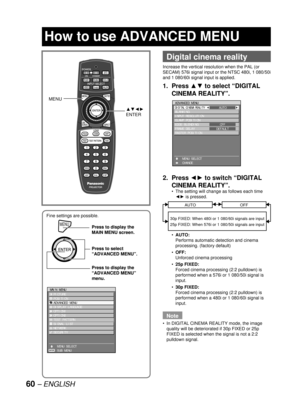 How to use ADVANCED MENU